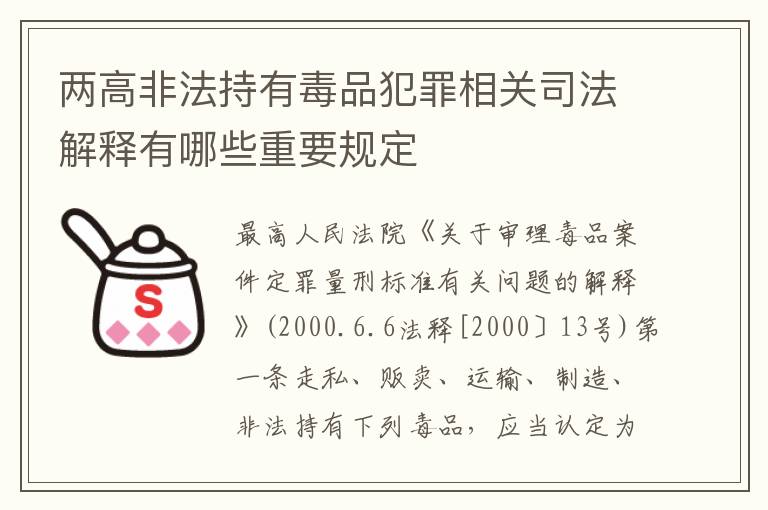 两高非法持有毒品犯罪相关司法解释有哪些重要规定

S

最高人民法院《关于审理毒品案件定罪量刑标准有关问题的解释》（2000.6.6法释[2000〕13号）第一条走私、贩卖、运输、制造、非法持有下列毒品，应当认定为